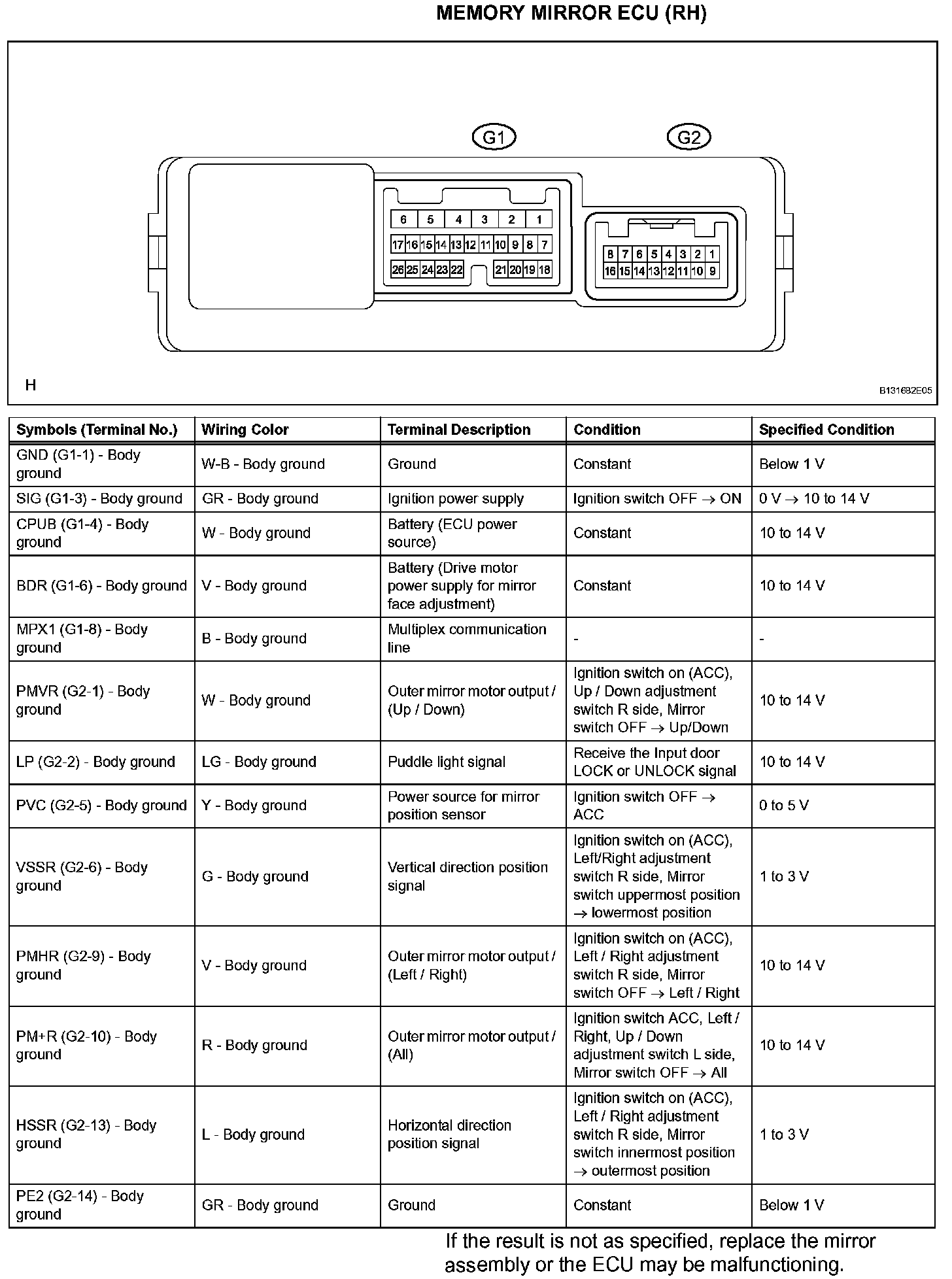 MEMORY MIRROR ECU (RH)

G1

G2

6 5 4 3 2 1
17 16 15 14 13 12 11 10 9 8 7
26 25 24 23 22 21 20 19 18

8 7 6 5 4 3 2 1
16 15 14 13 12 11 10 9

H

B131682E05

| Symbols (Terminal No.) | Wiring Color | Terminal Description | Condition | Specified Condition |
|---|---|---|---|---|
| GND (G1-1) - Body ground | W-B - Body ground | Ground | Constant | Below 1 V |
| SIG (G1-3) - Body ground | GR - Body ground | Ignition power supply | Ignition switch OFF $\rightarrow$ ON | 0 V $\rightarrow$ 10 to 14 V |
| CPUB (G1-4) - Body ground | W - Body ground | Battery (ECU power source) | Constant | 10 to 14 V |
| BDR (G1-6) - Body ground | V - Body ground | Battery (Drive motor power supply for mirror face adjustment) | Constant | 10 to 14 V |
| MPX1 (G1-8) - Body ground | B - Body ground | Multiplex communication line | - | - |
| PMVR (G2-1) - Body ground | W - Body ground | Outer mirror motor output / (Up / Down) | Ignition switch on (ACC), Up / Down adjustment switch R side, Mirror switch OFF $\rightarrow$ Up/Down | 10 to 14 V |
| LP (G2-2) - Body ground | LG - Body ground | Puddle light signal | Receive the Input door LOCK or UNLOCK signal | 10 to 14 V |
| PVC (G2-5) - Body ground | Y - Body ground | Power source for mirror position sensor | Ignition switch OFF $\rightarrow$ ACC | 0 to 5 V |
| VSSR (G2-6) - Body ground | G - Body ground | Vertical direction position signal | Ignition switch on (ACC), Left/Right adjustment switch R side, Mirror switch uppermost position $\rightarrow$ lowermost position | 1 to 3 V |
| PMHR (G2-9) - Body ground | V - Body ground | Outer mirror motor output / (Left / Right) | Ignition switch on (ACC), Left / Right adjustment switch R side, Mirror switch OFF $\rightarrow$ Left / Right | 10 to 14 V |
| PM+R (G2-10) - Body ground | R - Body ground | Outer mirror motor output / (All) | Ignition switch ACC, Left / Right, Up / Down adjustment switch L side, Mirror switch OFF $\rightarrow$ All | 10 to 14 V |
| HSSR (G2-13) - Body ground | L - Body ground | Horizontal direction position signal | Ignition switch on (ACC), Left / Right adjustment switch R side, Mirror switch innermost position $\rightarrow$ outermost position | 1 to 3 V |
| PE2 (G2-14) - Body ground | GR - Body ground | Ground | Constant | Below 1 V |

If the result is not as specified, replace the mirror assembly or the ECU may be malfunctioning.